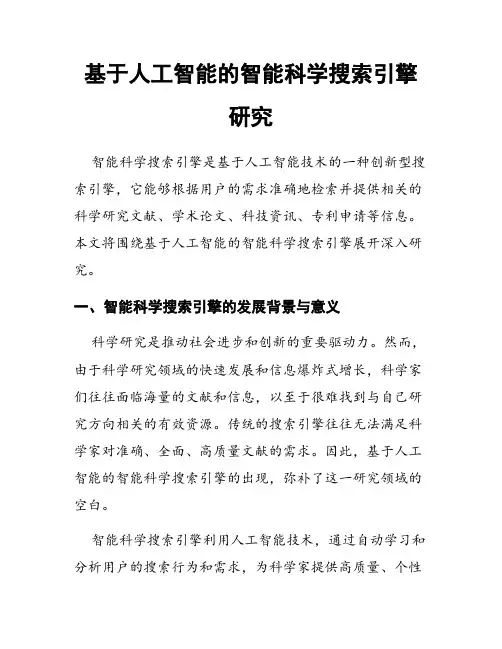 基于人工智能的智能科学搜索引擎研究

智能科学搜索引擎是基于人工智能技术的一种创新型搜索引擎，它能够根据用户的需求准确地检索并提供相关的科学研究文献、学术论文、科技资讯、专利申请等信息。本文将围绕基于人工智能的智能科学搜索引擎展开深入研究。

一、智能科学搜索引擎的发展背景与意义

科学研究是推动社会进步和创新的重要驱动力。然而，由于科学研究领域的快速发展和信息爆炸式增长，科学家们往往面临海量的文献和信息，以至于很难找到与自己研究方向相关的有效资源。传统的搜索引擎往往无法满足科学家对准确、全面、高质量文献的需求。因此，基于人工智能的智能科学搜索引擎的出现，弥补了这一研究领域的空白。

智能科学搜索引擎利用人工智能技术，通过自动学习和分析用户的搜索行为和需求，为科学家提供高质量、个性